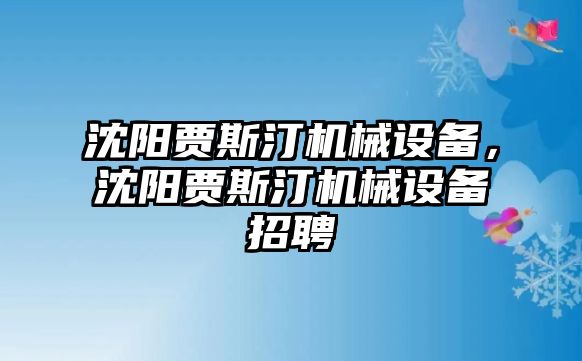 沈阳贾斯汀机械设备，沈阳贾斯汀机械设备招聘